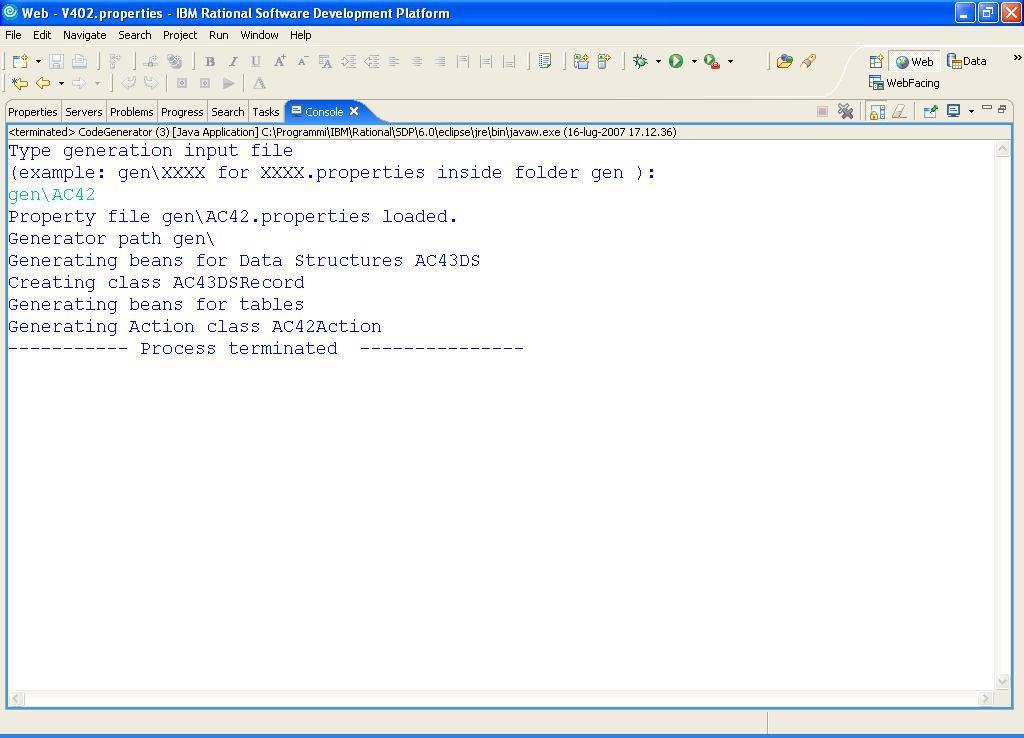 Web - V402.properties - IBM Rational Software Development Platform

File Edit Navigate Search Project Run Window Help

Web Data
WebFacing

Properties Servers Problems Progress Search Tasks Console

<terminated> CodeGenerator (3) [Java Application] C:\Programmi\IBM\Rational\SDP\6.0\eclipse\jre\bin\javaw.exe (16-lug-2007 17.12.36)

Type generation input file
(example: gen\XXXX for XXXX.properties inside folder gen ):
gen\AC42
Property file gen\AC42.properties loaded.
Generator path gen\
Generating beans for Data Structures AC43DS
Creating class AC43DSRecord
Generating beans for tables
Generating Action class AC42Action
----------- Process terminated ---------------